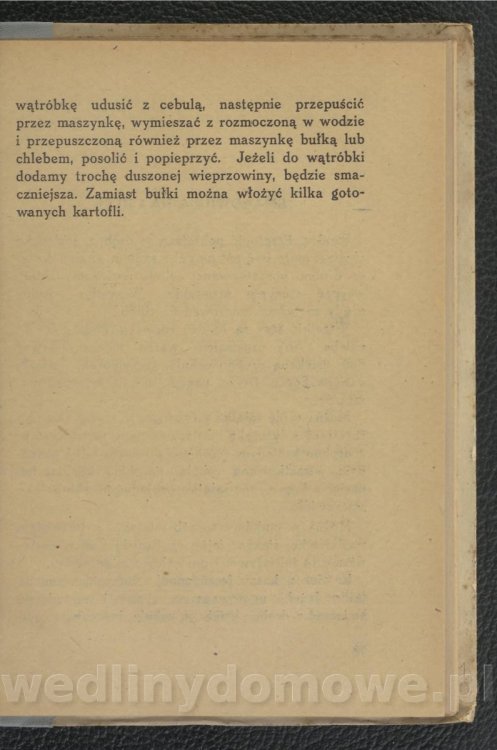 wątróbkę udusić z cebulą, następnie przepuścić przez maszynkę, wymieszać z rozmoczoną w wodzie i przepuszczoną również przez maszynkę bułką lub chlebem, posolić i popieprzyć. Jeżeli do wątróbki dodamy trochę duszonej wieprzowiny, będzie smaczniejsza. Zamiast bułki można włożyć kilka gotowanych kartofli.

wedlinydomowe.pl